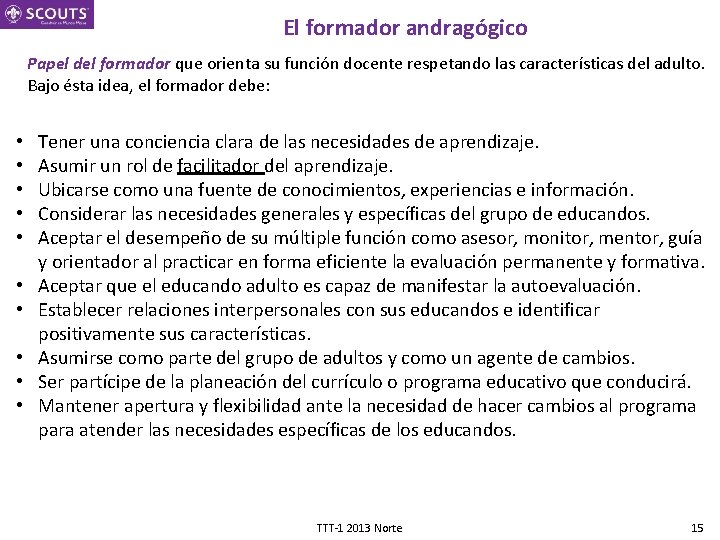 SCOUTS

El formador andragógico

Papel del formador que orienta su función docente respetando las características del adulto. Bajo ésta idea, el formador debe:

• Tener una conciencia clara de las necesidades de aprendizaje.
• Asumir un rol de facilitador del aprendizaje.
• Ubicarse como una fuente de conocimientos, experiencias e información.
• Considerar las necesidades generales y específicas del grupo de educandos.
• Aceptar el desempeño de su múltiple función como asesor, monitor, mentor, guía y orientador al practicar en forma eficiente la evaluación permanente y formativa.
• Aceptar que el educando adulto es capaz de manifestar la autoevaluación.
• Establecer relaciones interpersonales con sus educandos e identificar positivamente sus características.
• Asumirse como parte del grupo de adultos y como un agente de cambios.
• Ser partícipe de la planeación del currículo o programa educativo que conducirá.
• Mantener apertura y flexibilidad ante la necesidad de hacer cambios al programa para atender las necesidades específicas de los educandos.

TTT-1 2013 Norte

15